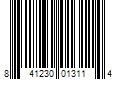 8 41230 01311 4